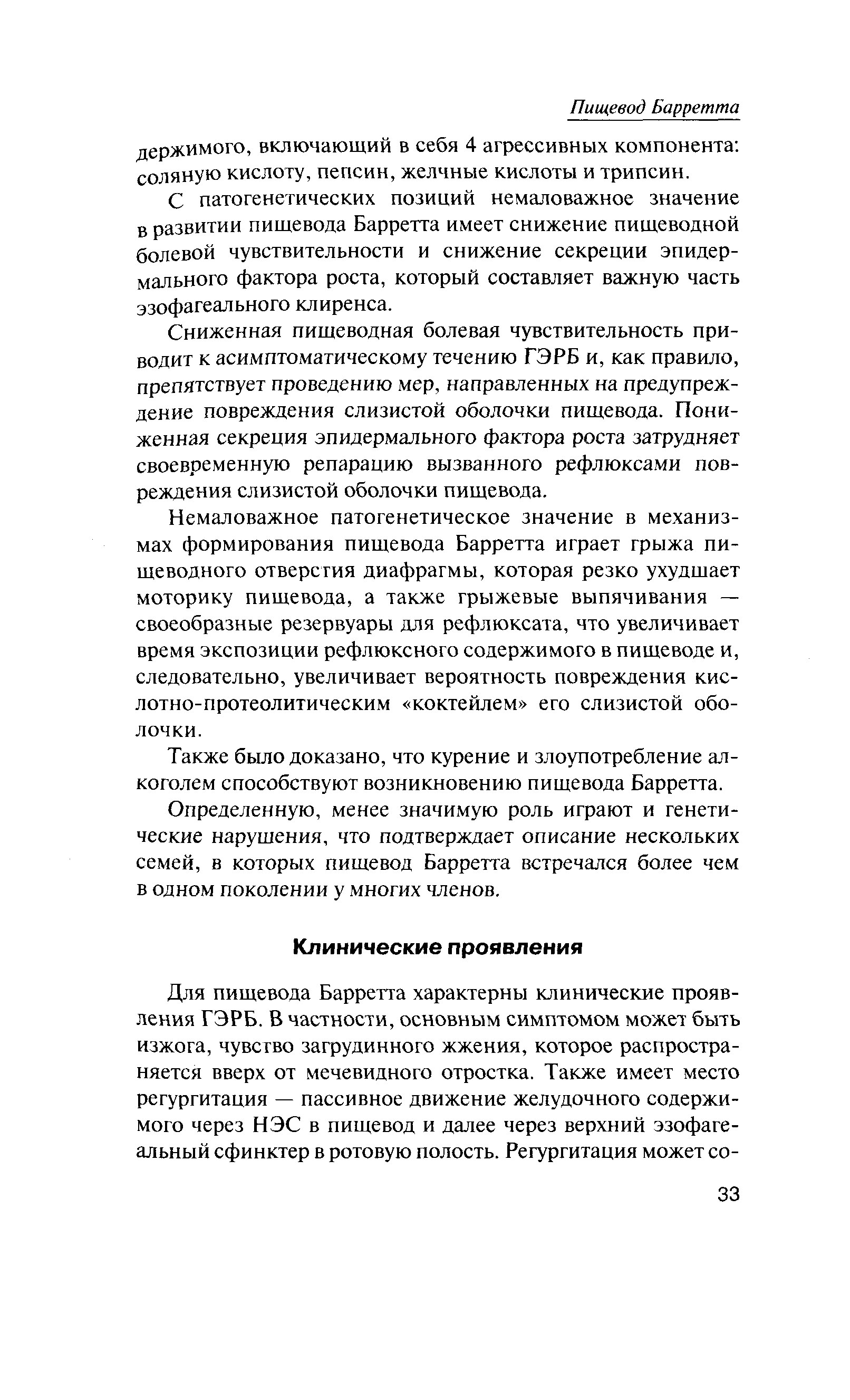 Пищевод Барретта

держимого, включающий в себя 4 агрессивных компонента: соляную кислоту, пепсин, желчные кислоты и трипсин.

С патогенетических позиций немаловажное значение в развитии пищевода Барретта имеет снижение пищеводной болевой чувствительности и снижение секреции эпидермального фактора роста, который составляет важную часть эзофагеального клиренса.

Сниженная пищеводная болевая чувствительность приводит к асимптоматическому течению ГЭРБ и, как правило, препятствует проведению мер, направленных на предупреждение повреждения слизистой оболочки пищевода. Пониженная секреция эпидермального фактора роста затрудняет своевременную репарацию вызванного рефлюксами повреждения слизистой оболочки пищевода.

Немаловажное патогенетическое значение в механизмах формирования пищевода Барретта играет грыжа пищеводного отверстия диафрагмы, которая резко ухудшает моторику пищевода, а также грыжевые выпячивания — своеобразные резервуары для рефлюксата, что увеличивает время экспозиции рефлюксного содержимого в пищеводе и, следовательно, увеличивает вероятность повреждения кислотно-протеолитическим «коктейлем» его слизистой оболочки.

Также было доказано, что курение и злоупотребление алкоголем способствуют возникновению пищевода Барретта.

Определенную, менее значимую роль играют и генетические нарушения, что подтверждает описание нескольких семей, в которых пищевод Барретта встречался более чем в одном поколении у многих членов.

Клинические проявления

Для пищевода Барретта характерны клинические проявления ГЭРБ. В частности, основным симптомом может быть изжога, чувство загрудинного жжения, которое распространяется вверх от мечевидного отростка. Также имеет место регургитация — пассивное движение желудочного содержимого через НЭС в пищевод и далее через верхний эзофагеальный сфинктер в ротовую полость. Регургитация может со-

33